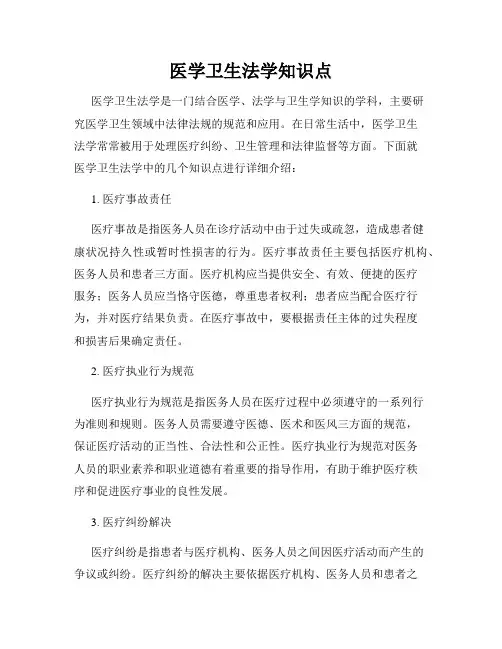 医学卫生法学知识点

医学卫生法学是一门结合医学、法学与卫生学知识的学科，主要研究医学卫生领域中法律法规的规范和应用。在日常生活中，医学卫生法学常常被用于处理医疗纠纷、卫生管理和法律监督等方面。下面就医学卫生法学中的几个知识点进行详细介绍：

1. 医疗事故责任

医疗事故是指医务人员在诊疗活动中由于过失或疏忽，造成患者健康状况持久性或暂时性损害的行为。医疗事故责任主要包括医疗机构、医务人员和患者三方面。医疗机构应当提供安全、有效、便捷的医疗服务；医务人员应当恪守医德，尊重患者权利；患者应当配合医疗行为，并对医疗结果负责。在医疗事故中，要根据责任主体的过失程度和损害后果确定责任。

2. 医疗执业行为规范

医疗执业行为规范是指医务人员在医疗过程中必须遵守的一系列行为准则和规则。医务人员需要遵守医德、医术和医风三方面的规范，保证医疗活动的正当性、合法性和公正性。医疗执业行为规范对医务人员的职业素养和职业道德有着重要的指导作用，有助于维护医疗秩序和促进医疗事业的良性发展。

3. 医疗纠纷解决

医疗纠纷是指患者与医疗机构、医务人员之间因医疗活动而产生的争议或纠纷。医疗纠纷的解决主要依据医疗机构、医务人员和患者之